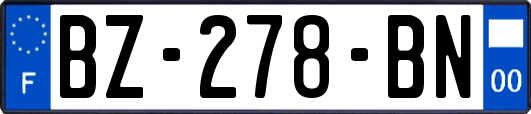 F
BZ-278-BN
00